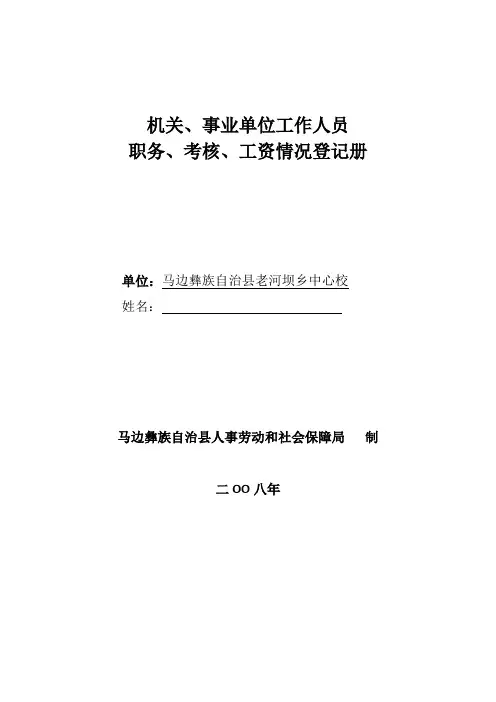 机关、事业单位工作人员
职务、考核、工资情况登记册

单位：马边彝族自治县老河坝乡中心校
姓名：____

马边彝族自治县人事劳动和社会保障局 制

二OO八年